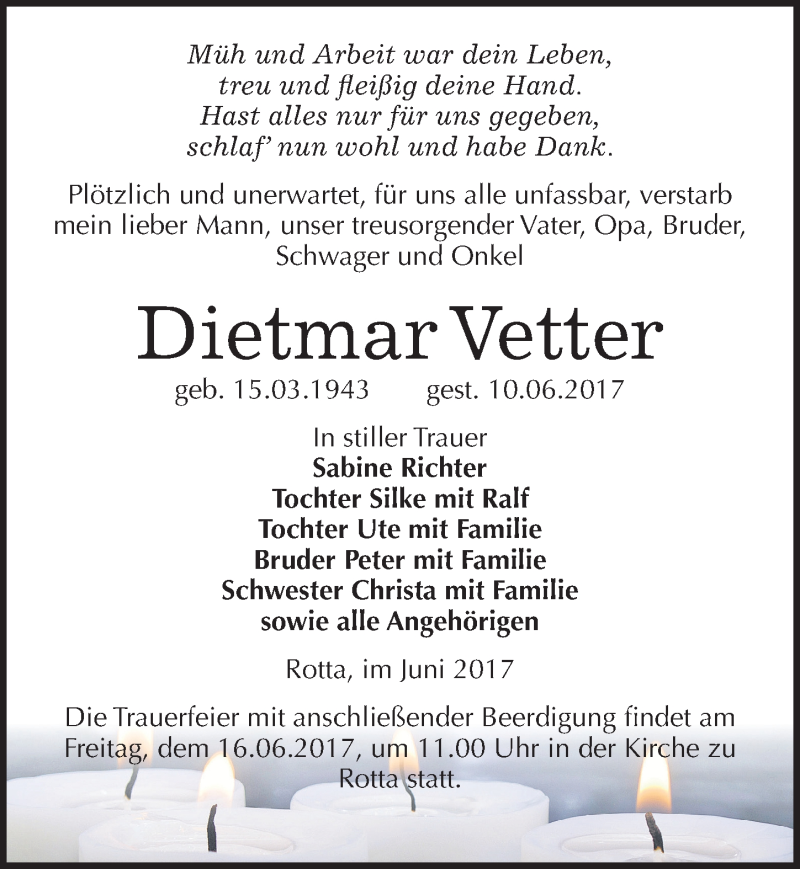 Müh und Arbeit war dein Leben,
treu und fleißig deine Hand.
Hast alles nur für uns gegeben,
schlaf' nun wohl und habe Dank.

Plötzlich und unerwartet, für uns alle unfassbar, verstarb mein lieber Mann, unser treusorgender Vater, Opa, Bruder, Schwager und Onkel

Dietmar Vetter

geb. 15.03.1943 gest. 10.06.2017

In stiller Trauer
Sabine Richter
Tochter Silke mit Ralf
Tochter Ute mit Familie
Bruder Peter mit Familie
Schwester Christa mit Familie
sowie alle Angehörigen

Rotta, im Juni 2017

Die Trauerfeier mit anschließender Beerdigung findet am Freitag, dem 16.06.2017, um 11.00 Uhr in der Kirche zu Rotta statt.